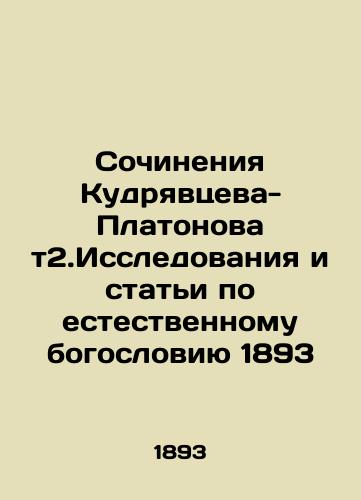 Сочинения Кудрявцева-Платонова т2.Исследования и статьи по естественному богословию 1893

1893